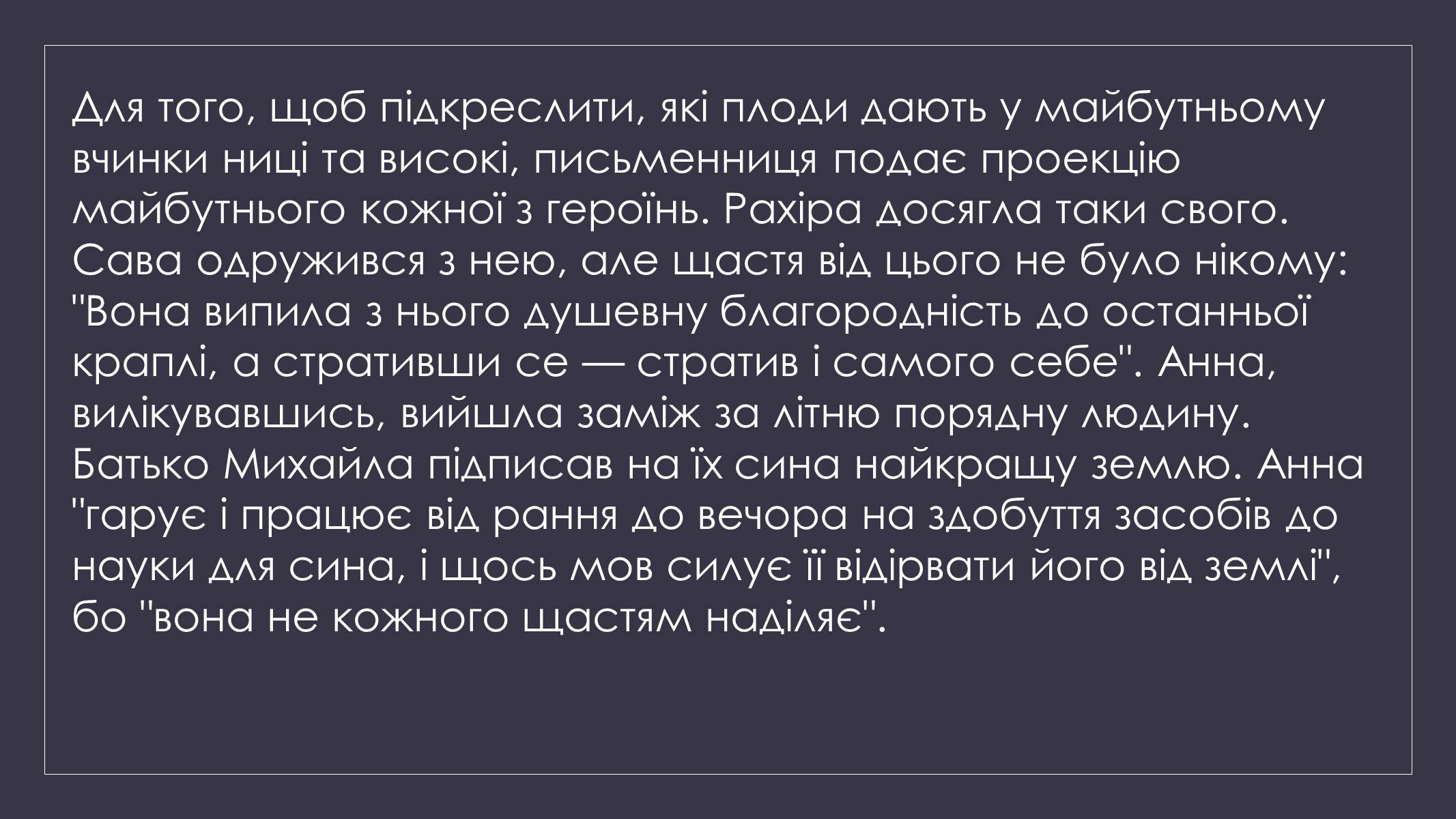 Для того, щоб підкреслити, які плоди дають у майбутньому вчинки ниці та високі, письменниця подає проекцію майбутнього кожної з героїнь. Рахіра досягла таки свого. Сава одружився з нею, але щастя від цього не було нікому: "Вона випила з нього душевну благородність до останньої краплі, а стративши се — стратив і самого себе". Анна, вилікувавшись, вийшла заміж за літню порядну людину. Батько Михайла підписав на їх сина найкращу землю. Анна "гарує і працює від рання до вечора на здобуття засобів до науки для сина, і щось мов силує її відірвати його від землі", бо "вона не кожного щастям наділяє".